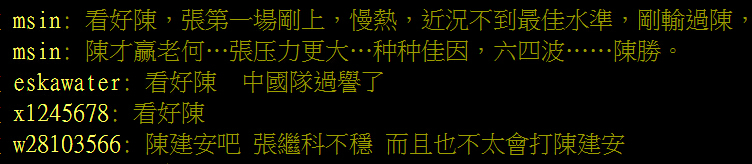 msin: 看好陳，張第一場剛上，慢熱，近況不到最佳水準，剛輸過陳，
msin: 陳才贏老何…張压力更大…种种佳因，六四波……陳勝。
eskawater: 看好陳　中國隊過譽了
x1245678: 看好陳
w28103566: 陳建安吧 張繼科不穩 而且也不太會打陳建安